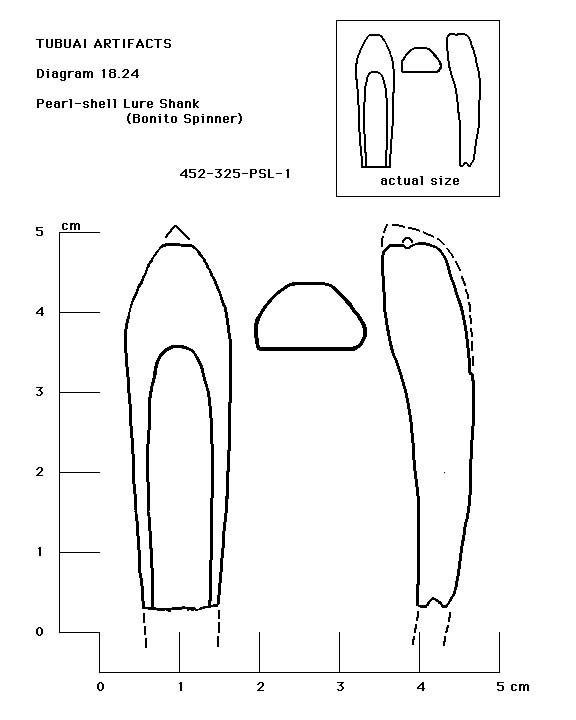 TUBUAI ARTIFACTS

Diagram 18.24

Pearl-shell Lure Shank
(Bonito Spinner)

452-325-PSL-1

actual size

cm
5
4
3
2
1
0

0
1
2
3
4
5 cm